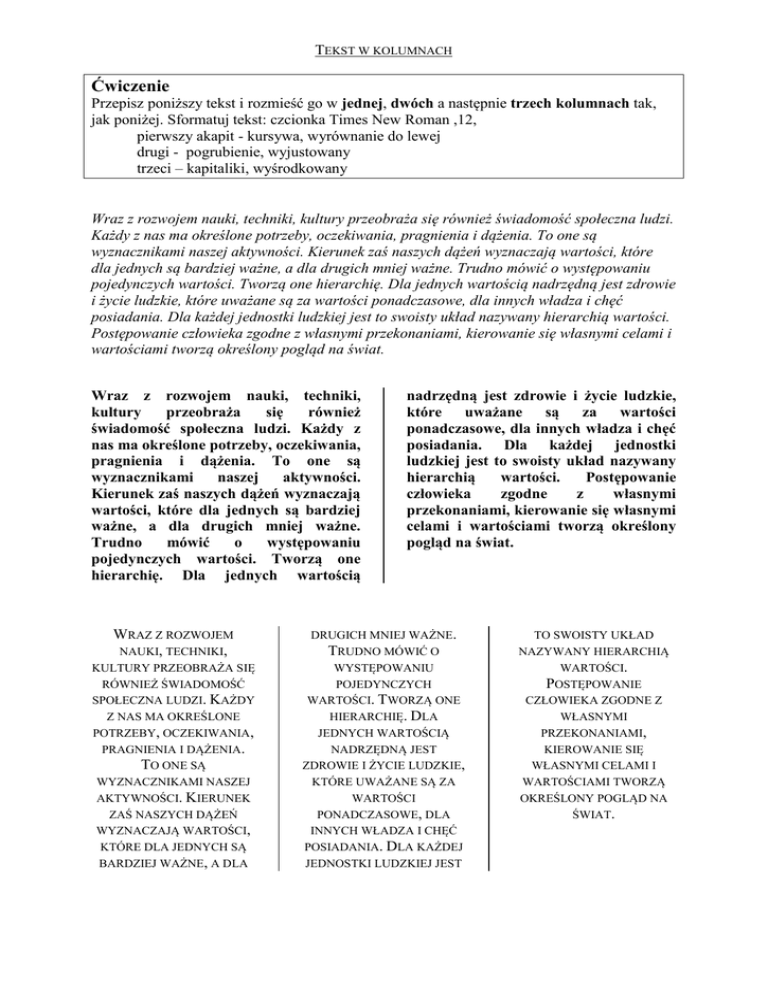 TEKST W KOLUMNACH

Ćwiczenie
Przepisz poniższy tekst i rozmieść go w jednej, dwóch a następnie trzech kolumnach tak, jak poniżej. Sformatuj tekst: czcionka Times New Roman ,12,
pierwszy akapit - kursywa, wyrównanie do lewej
drugi - pogrubienie, wyjustowany
trzeci – kapitaliki, wyśrodkowany

Wraz z rozwojem nauki, techniki, kultury przeobraża się również świadomość społeczna ludzi. Każdy z nas ma określone potrzeby, oczekiwania, pragnienia i dążenia. To one są wyznacznikami naszej aktywności. Kierunek zaś naszych dążeń wyznaczają wartości, które dla jednych są bardziej ważne, a dla drugich mniej ważne. Trudno mówić o występowaniu pojedynczych wartości. Tworzą one hierarchię. Dla jednych wartością nadrzędną jest zdrowie i życie ludzkie, które uważane są za wartości ponadczasowe, dla innych władza i chęć posiadania. Dla każdej jednostki ludzkiej jest to swoisty układ nazywany hierarchią wartości. Postępowanie człowieka zgodne z własnymi przekonaniami, kierowanie się własnymi celami i wartościami tworzą określony pogląd na świat.

Wraz z rozwojem nauki, techniki, kultury przeobraża się również świadomość społeczna ludzi. Każdy z nas ma określone potrzeby, oczekiwania, pragnienia i dążenia. To one są wyznacznikami naszej aktywności. Kierunek zaś naszych dążeń wyznaczają wartości, które dla jednych są bardziej ważne, a dla drugich mniej ważne. Trudno mówić o występowaniu pojedynczych wartości. Tworzą one hierarchię. Dla jednych wartością

nadrzędną jest zdrowie i życie ludzkie, które uważane są za wartości ponadczasowe, dla innych władza i chęć posiadania. Dla każdej jednostki ludzkiej jest to swoisty układ nazywany hierarchią wartości. Postępowanie człowieka zgodne z własnymi przekonaniami, kierowanie się własnymi celami i wartościami tworzą określony pogląd na świat.

WRAZ Z ROZWOJEM NAUKI, TECHNIKI, KULTURY PRZEOBRAŻA SIĘ RÓWNIEŻ ŚWIADOMOŚĆ SPOŁECZNA LUDZI. KAŻDY Z NAS MA OKREŚLONE POTRZEBY, OCZEKIWANIA, PRAGNIENIA I DĄŻENIA. TO ONE SĄ WYZNACZNIKAMI NASZEJ AKTYWNOŚCI. KIERUNEK ZAŚ NASZYCH DĄŻEŃ WYZNACZAJĄ WARTOŚCI, KTÓRE DLA JEDNYCH SĄ BARDZIEJ WAŻNE, A DLA

DRUGICH MNIEJ WAŻNE. TRUDNO MÓWIĆ O WYSTĘPOWANIU POJEDYNCZYCH WARTOŚCI. TWORZĄ ONE HIERARCHIĘ. DLA JEDNYCH WARTOŚCIĄ NADRZĘDNĄ JEST ZDROWIE I ŻYCIE LUDZKIE, KTÓRE UWAŻANE SĄ ZA WARTOŚCI PONADCZASOWE, DLA INNYCH WŁADZA I CHĘĆ POSIADANIA. DLA KAŻDEJ JEDNOSTKI LUDZKIEJ JEST

TO SWOISTY UKŁAD NAZYWANY HIERARCHIĄ WARTOŚCI. POSTĘPOWANIE CZŁOWIEKA ZGODNE Z WŁASNYMI PRZEKONANIAMI, KIEROWANIE SIĘ WŁASNYMI CELAMI I WARTOŚCIAMI TWORZĄ OKREŚLONY POGLĄD NA ŚWIAT.